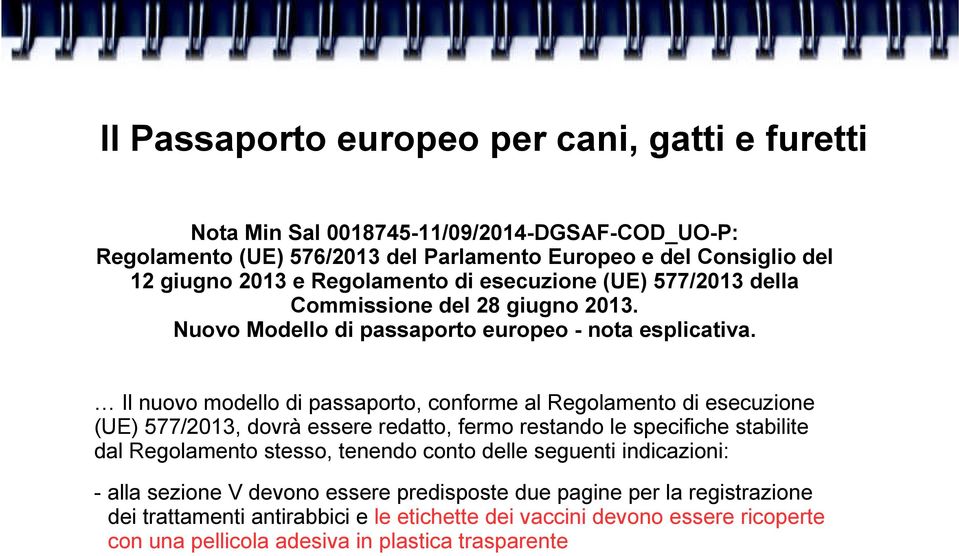 Il Passaporto europeo per cani, gatti e furetti

Nota Min Sal 0018745-11/09/2014-DGSAF-COD_UO-P:
Regolamento (UE) 576/2013 del Parlamento Europeo e del Consiglio del 12 giugno 2013 e Regolamento di esecuzione (UE) 577/2013 della Commissione del 28 giugno 2013.
Nuovo Modello di passaporto europeo - nota esplicativa.

… Il nuovo modello di passaporto, conforme al Regolamento di esecuzione (UE) 577/2013, dovrà essere redatto, fermo restando le specifiche stabilite dal Regolamento stesso, tenendo conto delle seguenti indicazioni:

- alla sezione V devono essere predisposte due pagine per la registrazione dei trattamenti antirabbici e le etichette dei vaccini devono essere ricoperte con una pellicola adesiva in plastica trasparente